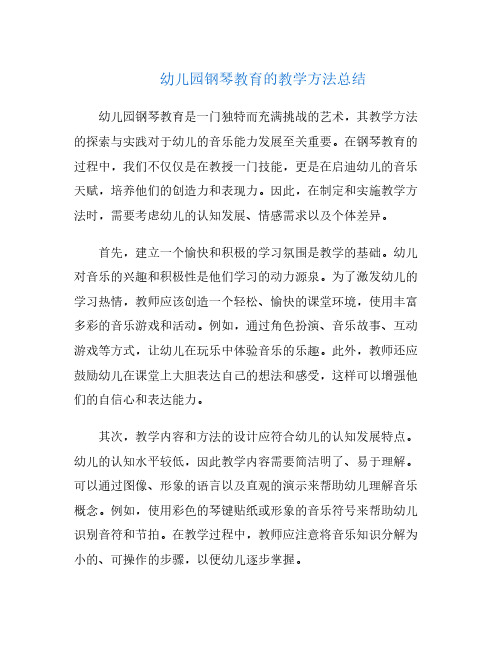 幼儿园钢琴教育的教学方法总结

幼儿园钢琴教育是一门独特而充满挑战的艺术，其教学方法的探索与实践对于幼儿的音乐能力发展至关重要。在钢琴教育的过程中，我们不仅仅是在教授一门技能，更是在启迪幼儿的音乐天赋，培养他们的创造力和表现力。因此，在制定和实施教学方法时，需要考虑幼儿的认知发展、情感需求以及个体差异。

首先，建立一个愉快和积极的学习氛围是教学的基础。幼儿对音乐的兴趣和积极性是他们学习的动力源泉。为了激发幼儿的学习热情，教师应该创造一个轻松、愉快的课堂环境，使用丰富多彩的音乐游戏和活动。例如，通过角色扮演、音乐故事、互动游戏等方式，让幼儿在玩乐中体验音乐的乐趣。此外，教师还应鼓励幼儿在课堂上大胆表达自己的想法和感受，这样可以增强他们的自信心和表达能力。

其次，教学内容和方法的设计应符合幼儿的认知发展特点。幼儿的认知水平较低，因此教学内容需要简洁明了、易于理解。可以通过图像、形象的语言以及直观的演示来帮助幼儿理解音乐概念。例如，使用彩色的琴键贴纸或形象的音乐符号来帮助幼儿识别音符和节拍。在教学过程中，教师应注意将音乐知识分解为小的、可操作的步骤，以便幼儿逐步掌握。